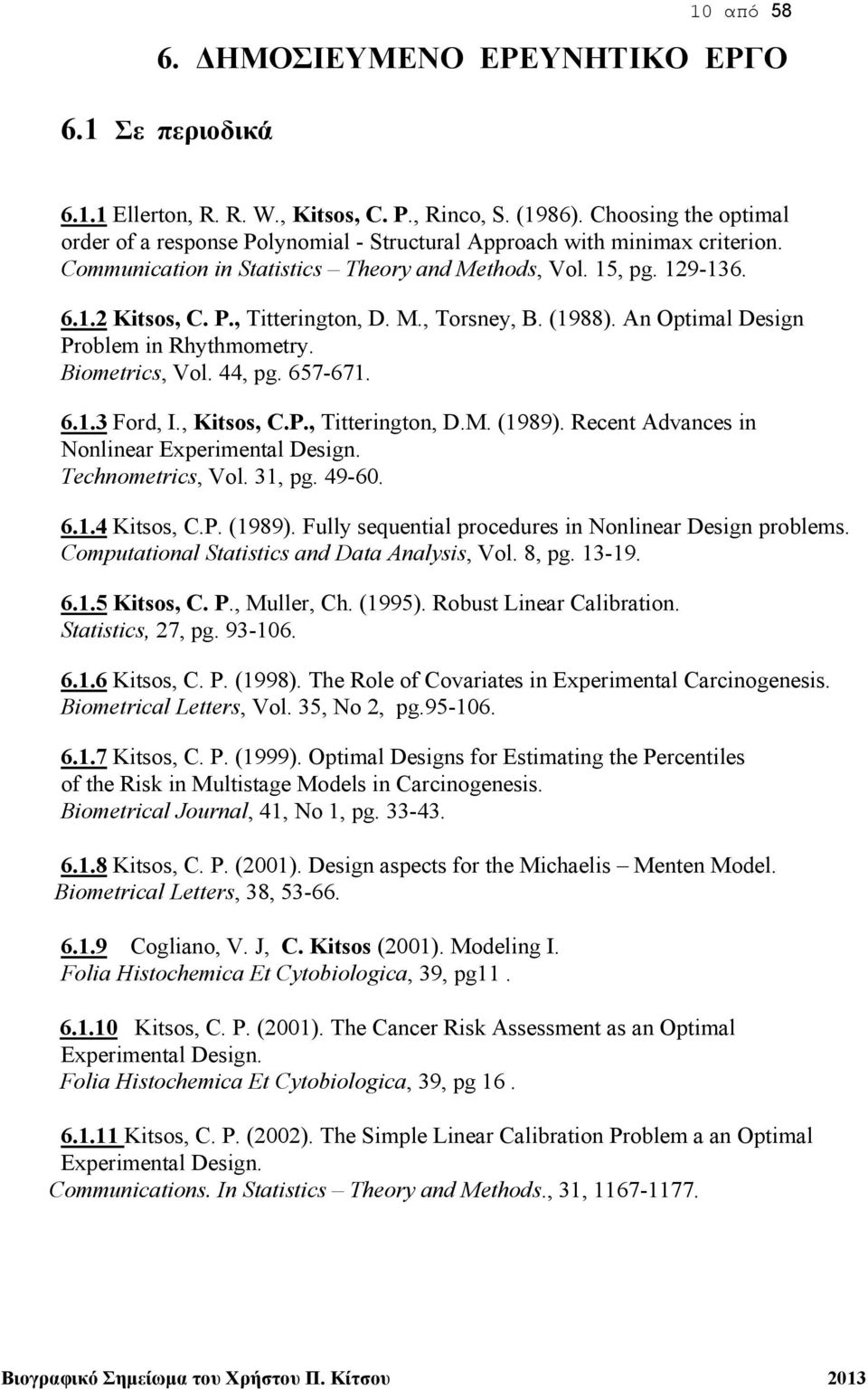 10 από 58

6. ΔΗΜΟΣΙΕΥΜΕΝΟ ΕΡΕΥΝΗΤΙΚΟ ΕΡΓΟ

6.1 Σε περιοδικά

6.1.1 Ellerton, R. R. W., Kitsos, C. P., Rinco, S. (1986). Choosing the optimal order of a response Polynomial - Structural Approach with minimax criterion. Communication in Statistics – Theory and Methods, Vol. 15, pg. 129-136.

6.1.2 Kitsos, C. P., Titterington, D. M., Torsney, B. (1988). An Optimal Design Problem in Rhythmometry. Biometrics, Vol. 44, pg. 657-671.

6.1.3 Ford, I., Kitsos, C.P., Titterington, D.M. (1989). Recent Advances in Nonlinear Experimental Design. Technometrics, Vol. 31, pg. 49-60.

6.1.4 Kitsos, C.P. (1989). Fully sequential procedures in Nonlinear Design problems. Computational Statistics and Data Analysis, Vol. 8, pg. 13-19.

6.1.5 Kitsos, C. P., Muller, Ch. (1995). Robust Linear Calibration. Statistics, 27, pg. 93-106.

6.1.6 Kitsos, C. P. (1998). The Role of Covariates in Experimental Carcinogenesis. Biometrical Letters, Vol. 35, No 2, pg.95-106.

6.1.7 Kitsos, C. P. (1999). Optimal Designs for Estimating the Percentiles of the Risk in Multistage Models in Carcinogenesis. Biometrical Journal, 41, No 1, pg. 33-43.

6.1.8 Kitsos, C. P. (2001). Design aspects for the Michaelis – Menten Model. Biometrical Letters, 38, 53-66.

6.1.9 Cogliano, V. J, C. Kitsos (2001). Modeling I. Folia Histochemica Et Cytobiologica, 39, pg11 .

6.1.10 Kitsos, C. P. (2001). The Cancer Risk Assessment as an Optimal Experimental Design. Folia Histochemica Et Cytobiologica, 39, pg 16 .

6.1.11 Kitsos, C. P. (2002). The Simple Linear Calibration Problem a an Optimal Experimental Design. Communications. In Statistics – Theory and Methods., 31, 1167-1177.

Βιογραφικό Σημείωμα του Χρήστου Π. Κίτσου 2013